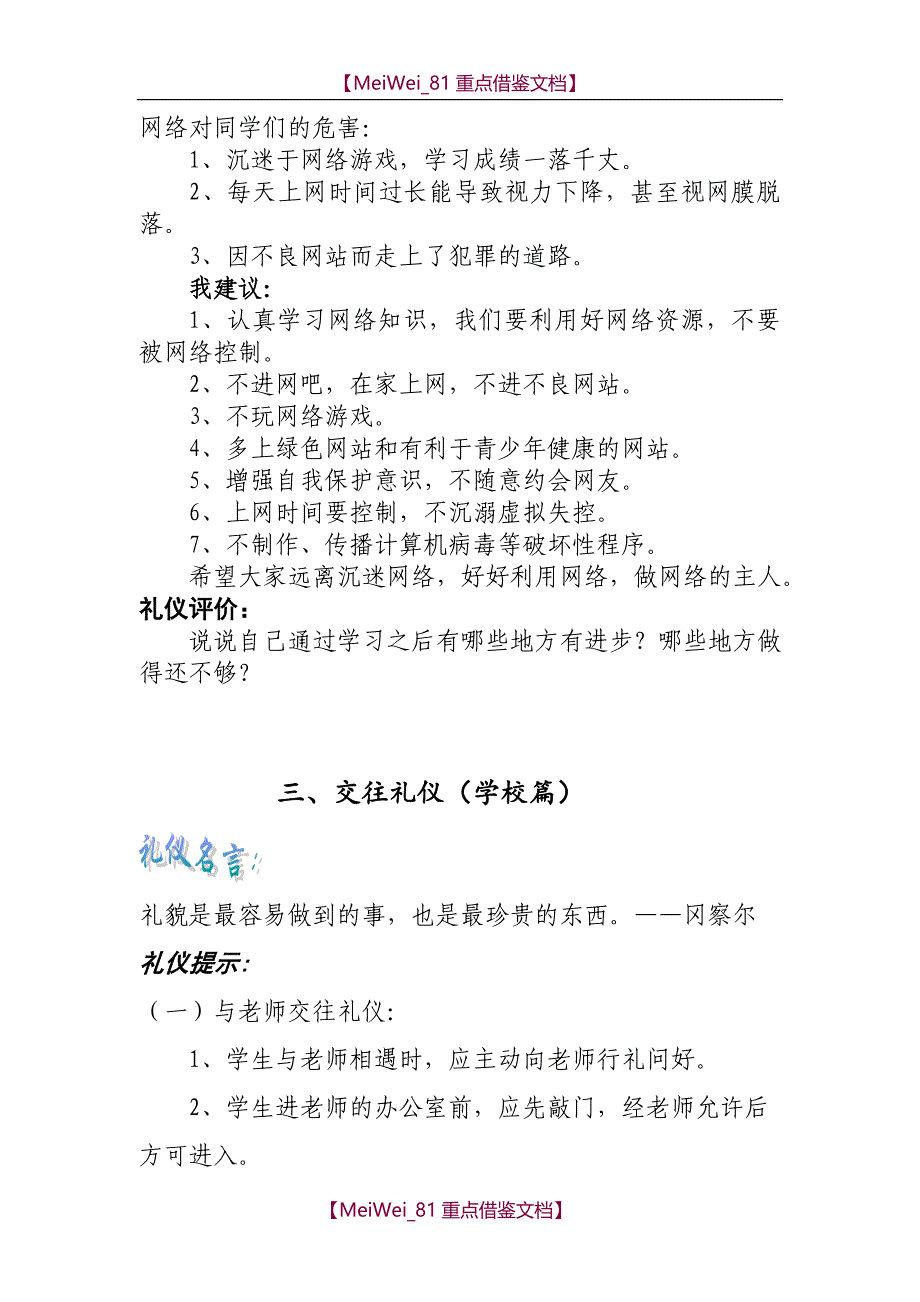 【MeiWei_81 重点借鉴文档】

网络对同学们的危害:

1、沉迷于网络游戏，学习成绩一落千丈。

2、每天上网时间过长能导致视力下降，甚至视网膜脱落。

3、因不良网站而走上了犯罪的道路。

我建议:

1、认真学习网络知识，我们要利用好网络资源，不要被网络控制。

2、不进网吧，在家上网，不进不良网站。

3、不玩网络游戏。

4、多上绿色网站和有利于青少年健康的网站。

5、增强自我保护意识，不随意约会网友。

6、上网时间要控制，不沉溺虚拟失控。

7、不制作、传播计算机病毒等破坏性程序。

希望大家远离沉迷网络，好好利用网络，做网络的主人。

礼仪评价:

说说自己通过学习之后有哪些地方有进步？哪些地方做得还不够？

三、交往礼仪（学校篇）

礼仪名言:

礼貌是最容易做到的事，也是最珍贵的东西。——冈察尔

礼仪提示:

（一）与老师交往礼仪:

1、学生与老师相遇时，应主动向老师行礼问好。

2、学生进老师的办公室前，应先敲门，经老师允许后方可进入。

【MeiWei_81 重点借鉴文档】